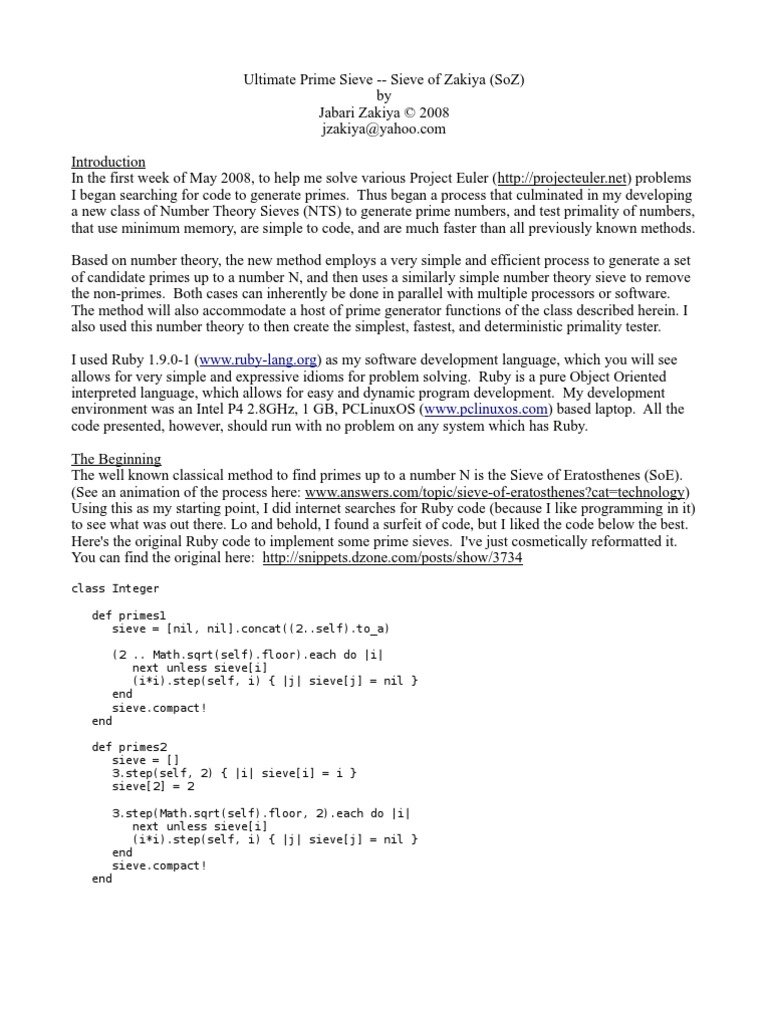 Ultimate Prime Sieve -- Sieve of Zakiya (SoZ)
by
Jabari Zakiya © 2008
jzakiya@yahoo.com

Introduction
In the first week of May 2008, to help me solve various Project Euler (http://projecteuler.net) problems I began searching for code to generate primes. Thus began a process that culminated in my developing a new class of Number Theory Sieves (NTS) to generate prime numbers, and test primality of numbers, that use minimum memory, are simple to code, and are much faster than all previously known methods.

Based on number theory, the new method employs a very simple and efficient process to generate a set of candidate primes up to a number N, and then uses a similarly simple number theory sieve to remove the non-primes. Both cases can inherently be done in parallel with multiple processors or software. The method will also accommodate a host of prime generator functions of the class described herein. I also used this number theory to then create the simplest, fastest, and deterministic primality tester.

I used Ruby 1.9.0-1 (www.ruby-lang.org) as my software development language, which you will see allows for very simple and expressive idioms for problem solving. Ruby is a pure Object Oriented interpreted language, which allows for easy and dynamic program development. My development environment was an Intel P4 2.8GHz, 1 GB, PCLinuxOS (www.pclinuxos.com) based laptop. All the code presented, however, should run with no problem on any system which has Ruby.

The Beginning
The well known classical method to find primes up to a number N is the Sieve of Eratosthenes (SoE). (See an animation of the process here: www.answers.com/topic/sieve-of-eratosthenes?cat=technology) Using this as my starting point, I did internet searches for Ruby code (because I like programming in it) to see what was out there. Lo and behold, I found a surfeit of code, but I liked the code below the best. Here's the original Ruby code to implement some prime sieves. I've just cosmetically reformatted it. You can find the original here: http://snippets.dzone.com/posts/show/3734

class Integer

   def primes1
      sieve = [nil, nil].concat((2..self).to_a)

      (2 .. Math.sqrt(self).floor).each do |i|
         next unless sieve[i]
         (i*i).step(self, i) { |j| sieve[j] = nil }
      end
      sieve.compact!
   end

   def primes2
      sieve = []
      3.step(self, 2) { |i| sieve[i] = i }
      sieve[2] = 2

      3.step(Math.sqrt(self).floor, 2).each do |i|
         next unless sieve[i]
         (i*i).step(self, i) { |j| sieve[j] = nil }
      end
      sieve.compact!
   end